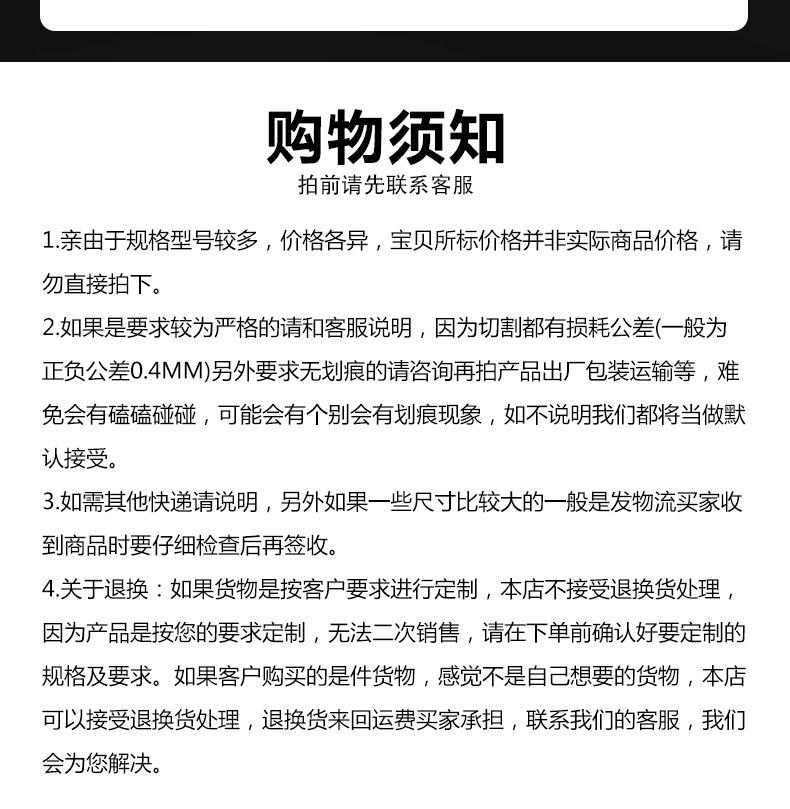 购物须知

拍前请先联系客服

1.亲由于规格型号较多，价格各异，宝贝所标价格并非实际商品价格，请勿直接拍下。

2.如果是要求较为严格的请和客服说明，因为切割都有损耗公差(一般为正负公差0.4MM)另外要求无划痕的请咨询再拍产品出厂包装运输等，难免会有磕磕碰碰，可能会有个别会有划痕现象，如不说明我们都将当做默认接受。

3.如需其他快递请说明，另外如果一些尺寸比较大的一般是发物流买家收到商品时要仔细检查后再签收。

4.关于退换：如果货物是按客户要求进行定制，本店不接受退换货处理，因为产品是按您的要求定制，无法二次销售，请在下单前确认好要定制的规格及要求。如果客户购买的是件货物，感觉不是自己想要的货物，本店可以接受退换货处理，退换货来回运费买家承担，联系我们的客服，我们会为您解决。